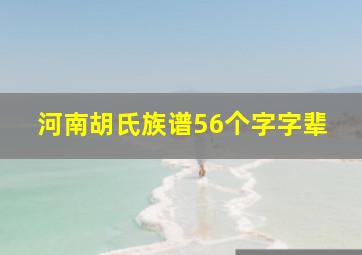 河南胡氏族谱56个字字辈